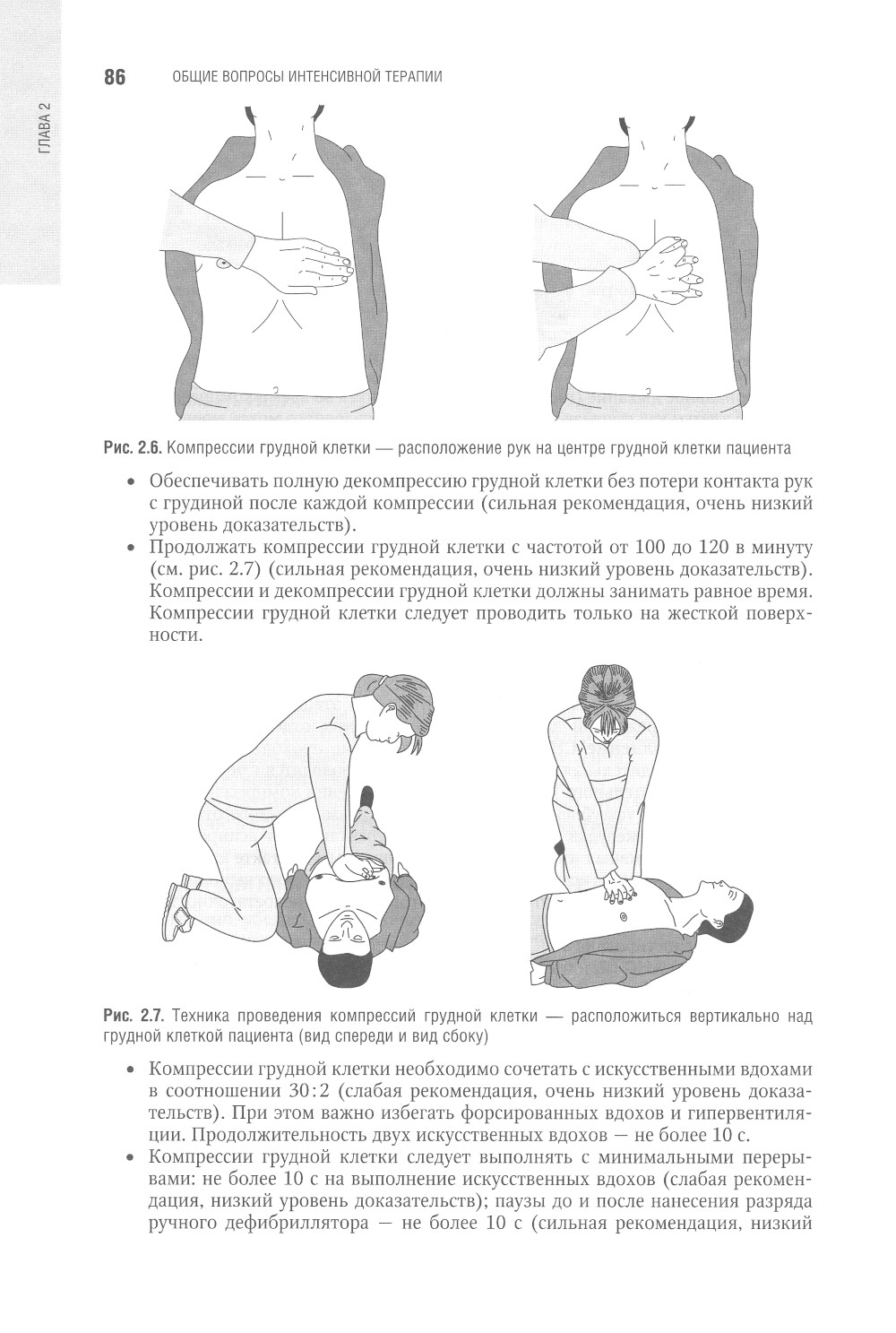 86 ОБЩИЕ ВОПРОСЫ ИНТЕНСИВНОЙ ТЕРАПИИ

ГЛАВА 2

Рис. 2.6. Компрессии грудной клетки — расположение рук на центре грудной клетки пациента

• Обеспечивать полную декомпрессию грудной клетки без потери контакта рук с грудиной после каждой компрессии (сильная рекомендация, очень низкий уровень доказательств).
• Продолжать компрессии грудной клетки с частотой от 100 до 120 в минуту (см. рис. 2.7) (сильная рекомендация, очень низкий уровень доказательств). Компрессии и декомпрессии грудной клетки должны занимать равное время. Компрессии грудной клетки следует проводить только на жесткой поверхности.

Рис. 2.7. Техника проведения компрессий грудной клетки — расположиться вертикально над грудной клеткой пациента (вид спереди и вид сбоку)

• Компрессии грудной клетки необходимо сочетать с искусственными вдохами в соотношении 30:2 (слабая рекомендация, очень низкий уровень доказательств). При этом важно избегать форсированных вдохов и гипервентиляции. Продолжительность двух искусственных вдохов — не более 10 с.
• Компрессии грудной клетки следует выполнять с минимальными перерывами: не более 10 с на выполнение искусственных вдохов (слабая рекомендация, низкий уровень доказательств); паузы до и после нанесения разряда ручного дефибриллятора — не более 10 с (сильная рекомендация, низкий